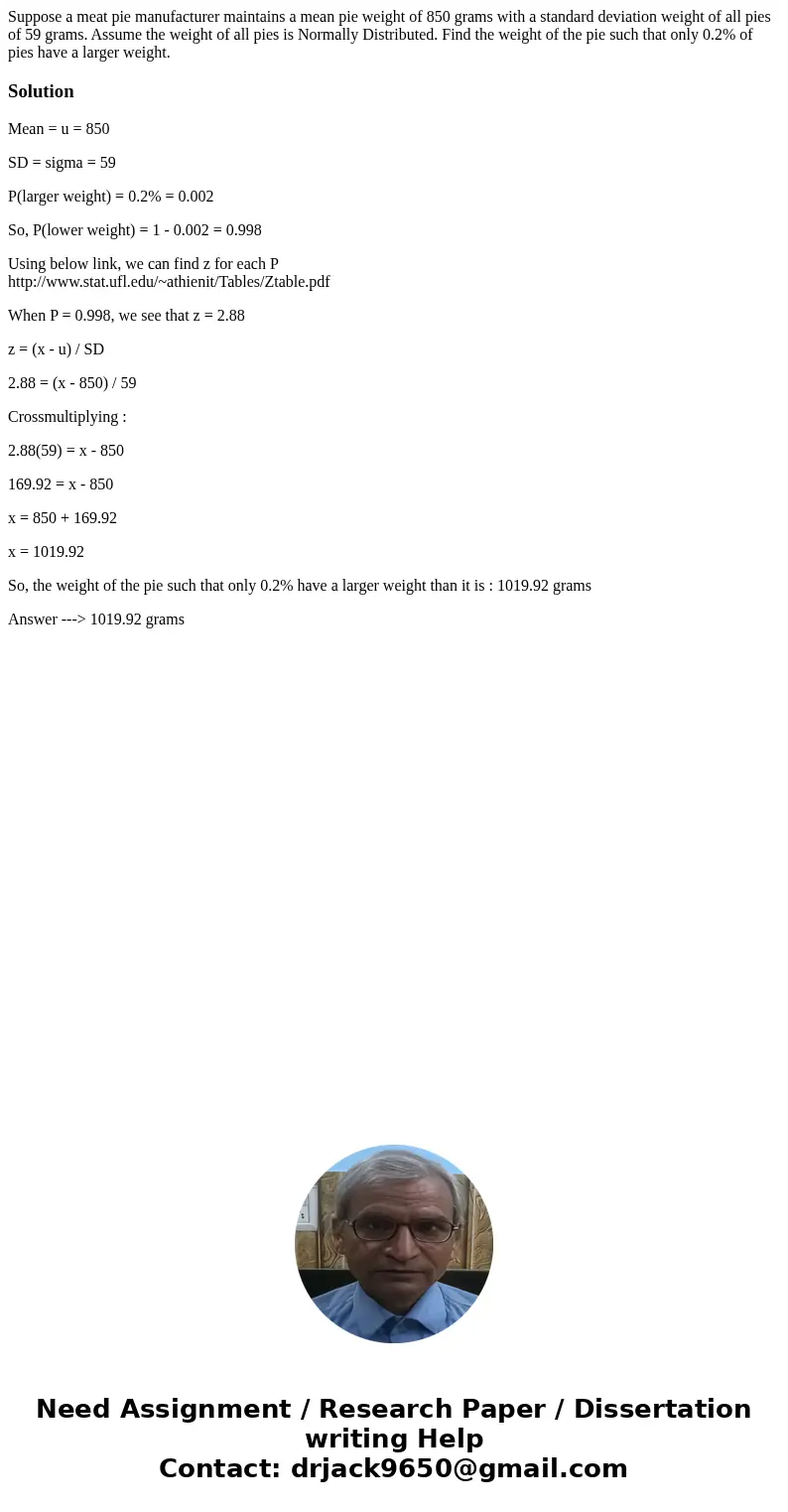 Suppose a meat pie manufacturer maintains a mean pie weight of 850 grams with a standard deviation weight of all pies of 59 grams. Assume the weight of all pies is Normally Distributed. Find the weight of the pie such that only 0.2% of pies have a larger weight.

Solution

Mean = u = 850

SD = sigma = 59

P(larger weight) = 0.2% = 0.002

So, P(lower weight) = 1 - 0.002 = 0.998

Using below link, we can find z for each P
http://www.stat.ufl.edu/~athienit/Tables/Ztable.pdf

When P = 0.998, we see that z = 2.88

z = (x - u) / SD

2.88 = (x - 850) / 59

Crossmultiplying :

2.88(59) = x - 850

169.92 = x - 850

x = 850 + 169.92

x = 1019.92

So, the weight of the pie such that only 0.2% have a larger weight than it is : 1019.92 grams

Answer ---> 1019.92 grams

Need Assignment / Research Paper / Dissertation writing Help
Contact: drjack9650@gmail.com